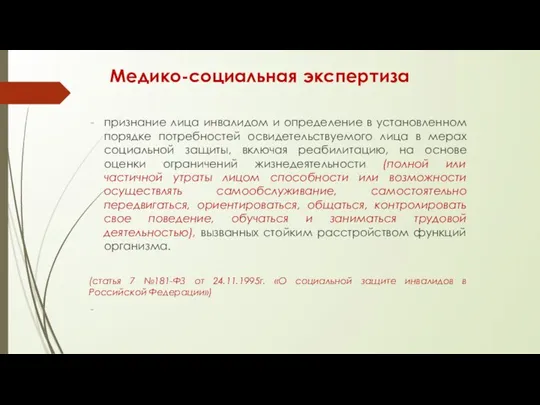 Медико-социальная экспертиза

- признание лица инвалидом и определение в установленном порядке потребностей освидетельствуемого лица в мерах социальной защиты, включая реабилитацию, на основе оценки ограничений жизнедеятельности (полной или частичной утраты лицом способности или возможности осуществлять самообслуживание, самостоятельно передвигаться, ориентироваться, общаться, контролировать свое поведение, обучаться и заниматься трудовой деятельностью), вызванных стойким расстройством функций организма.

(статья 7 №181-ФЗ от 24.11.1995г. «О социальной защите инвалидов в Российской Федерации»)

-